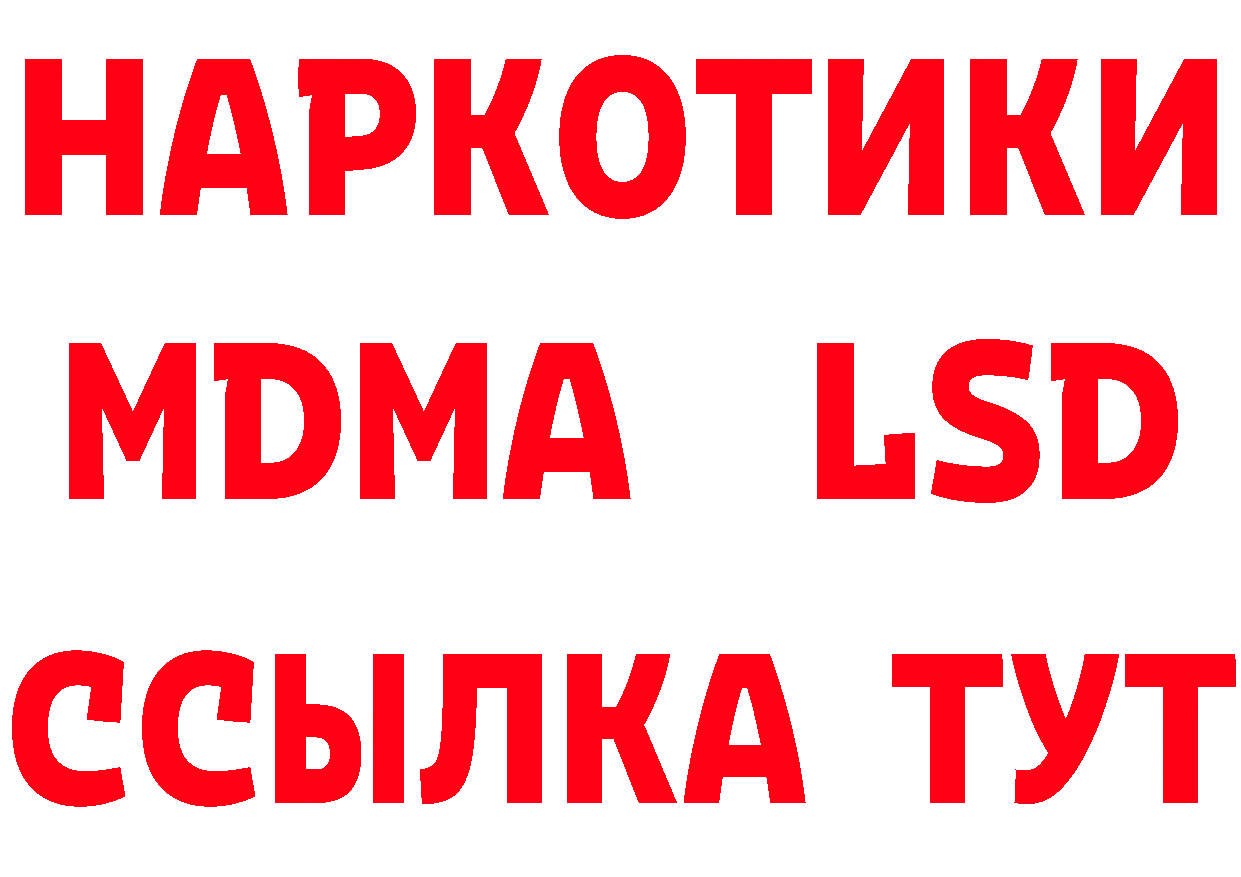 НАРКОТИКИ
MDMA LSD
ССЫЛКА ТУТ